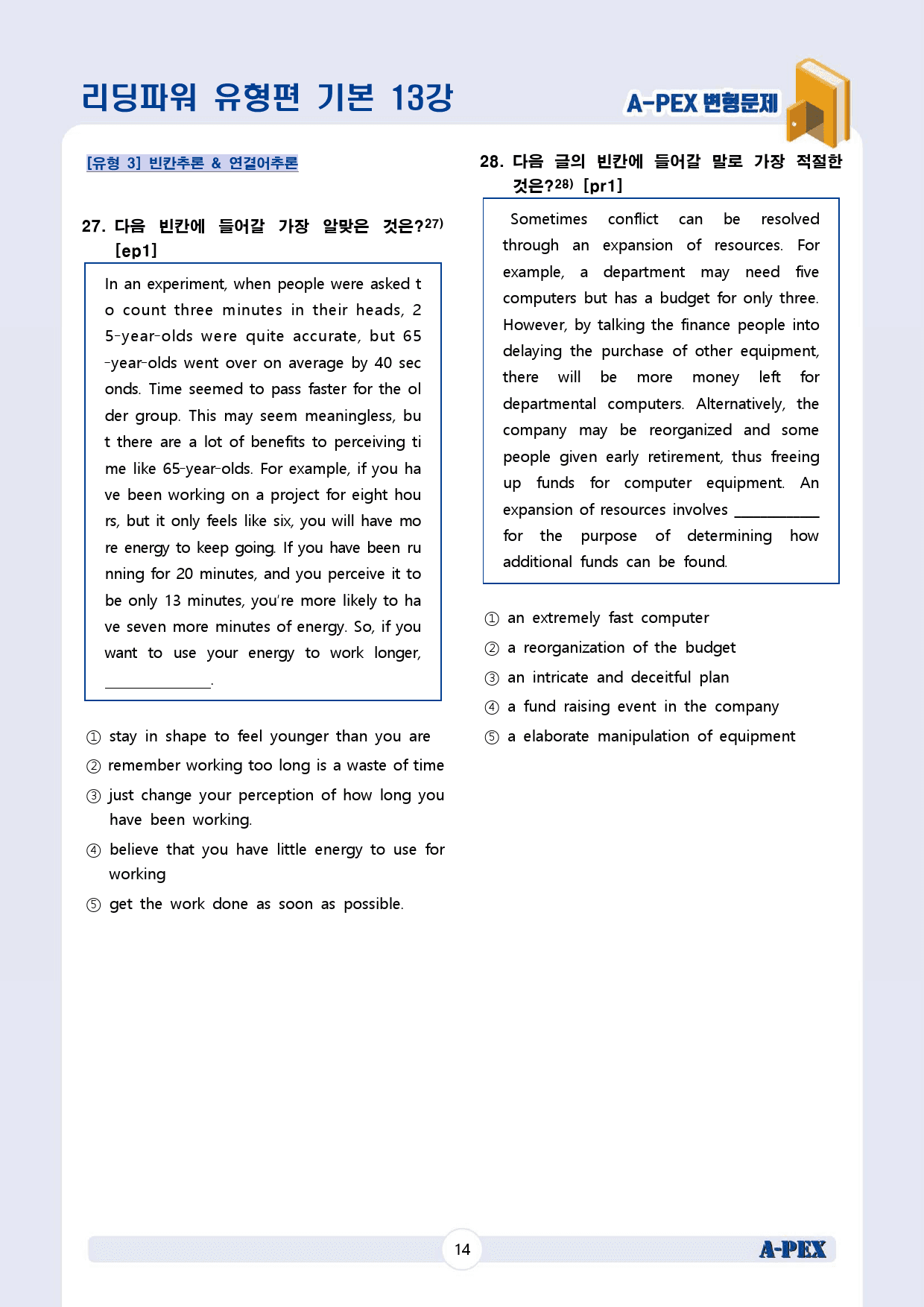 리딩파워 유형편 기본 13강

A-PEX 변형문제

[유형 3] 빈칸추론 & 연결어추론

27. 다음 빈칸에 들어갈 가장 알맞은 것은?$^{27)}$ [ep1]

In an experiment, when people were asked to count three minutes in their heads, 25-year-olds were quite accurate, but 65-year-olds went over on average by 40 seconds. Time seemed to pass faster for the older group. This may seem meaningless, but there are a lot of benefits to perceiving time like 65-year-olds. For example, if you have been working on a project for eight hours, but it only feels like six, you will have more energy to keep going. If you have been running for 20 minutes, and you perceive it to be only 13 minutes, you're more likely to have seven more minutes of energy. So, if you want to use your energy to work longer, ____.

① stay in shape to feel younger than you are
② remember working too long is a waste of time
③ just change your perception of how long you have been working.
④ believe that you have little energy to use for working
⑤ get the work done as soon as possible.

28. 다음 글의 빈칸에 들어갈 말로 가장 적절한 것은?$^{28)}$ [pr1]

Sometimes conflict can be resolved through an expansion of resources. For example, a department may need five computers but has a budget for only three. However, by talking the finance people into delaying the purchase of other equipment, there will be more money left for departmental computers. Alternatively, the company may be reorganized and some people given early retirement, thus freeing up funds for computer equipment. An expansion of resources involves ____ for the purpose of determining how additional funds can be found.

① an extremely fast computer
② a reorganization of the budget
③ an intricate and deceitful plan
④ a fund raising event in the company
⑤ a elaborate manipulation of equipment

14

A-PEX